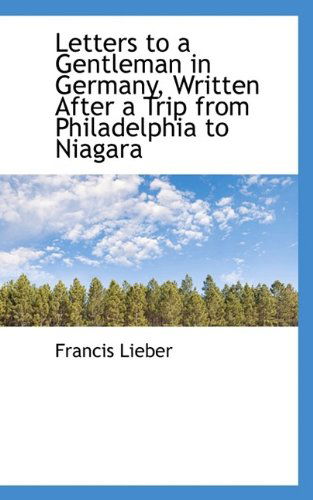 Letters to a Gentleman in Germany, Written After a Trip from Philadelphia to Niagara

Francis Lieber